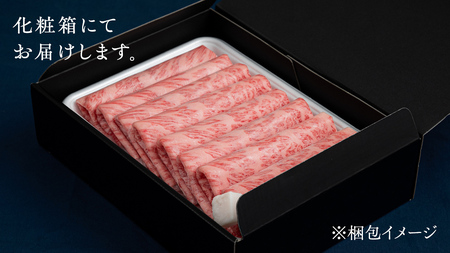 化粧箱にて
お届けします。

※梱包イメージ